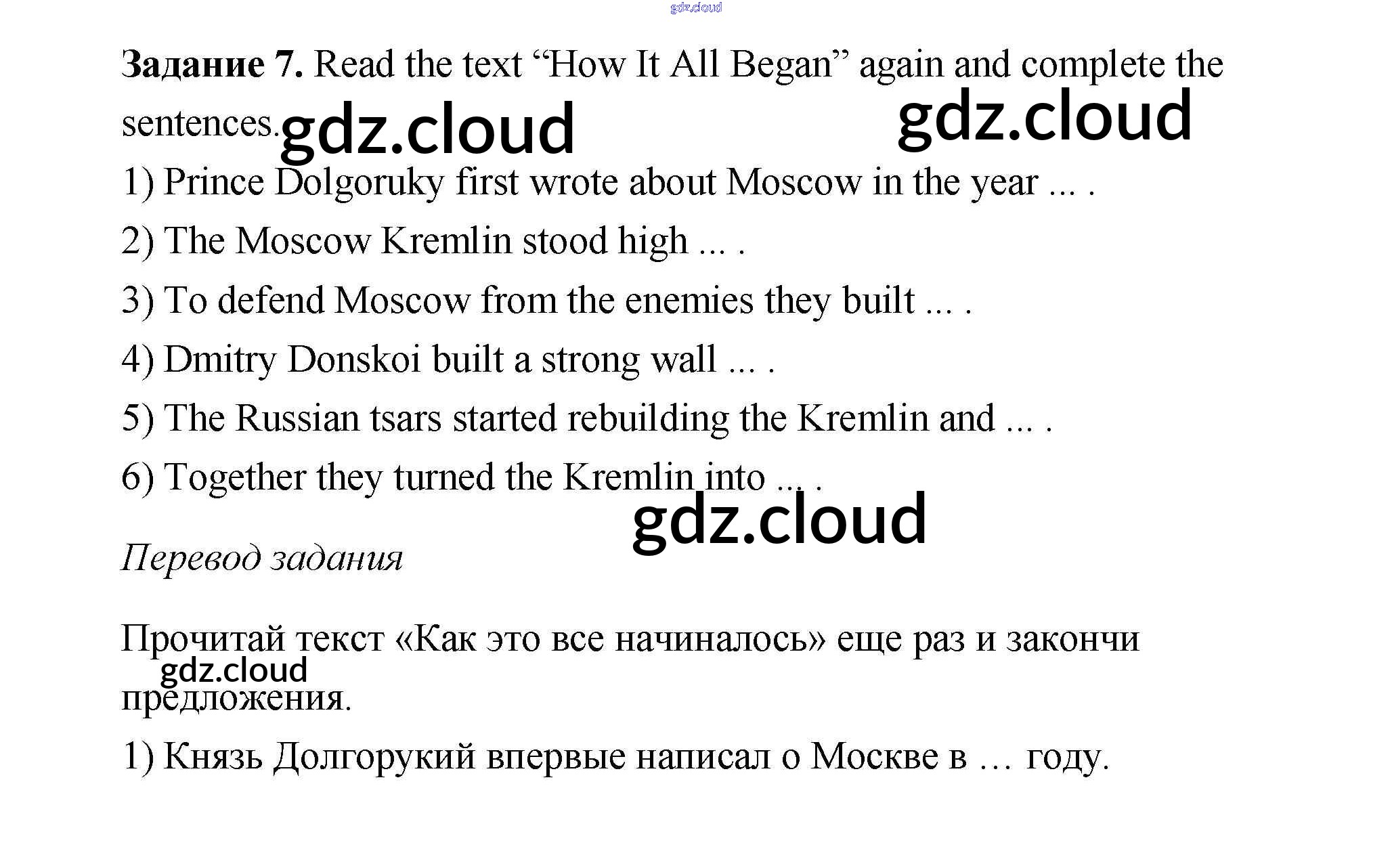 Задание 7. Read the text "How It All Began" again and complete the sentences.

1) Prince Dolgoruky first wrote about Moscow in the year ... .

2) The Moscow Kremlin stood high ... .

3) To defend Moscow from the enemies they built ... .

4) Dmitry Donskoi built a strong wall ... .

5) The Russian tsars started rebuilding the Kremlin and ... .

6) Together they turned the Kremlin into ... .

Перевод задания

Прочитай текст «Как это все начиналось» еще раз и закончи предложения.

1) Князь Долгорукий впервые написал о Москве в … году.

gdz.cloud